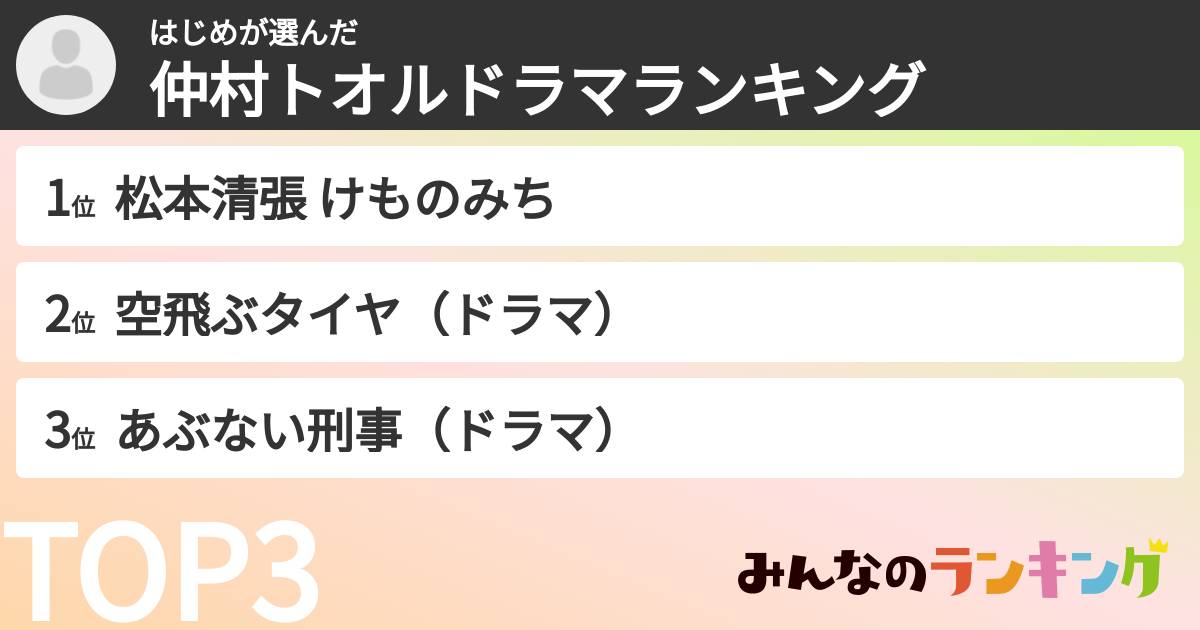 はじめが選んだ
仲村トオルドラマランキング

1位 松本清張 けものみち

2位 空飛ぶタイヤ（ドラマ）

3位 あぶない刑事（ドラマ）

TOP3

みんなのランキング